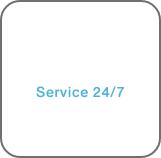 Service 24/7